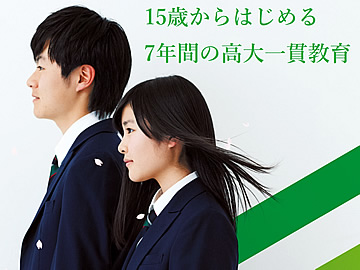 15歳からはじめる
7年間の高大一貫教育